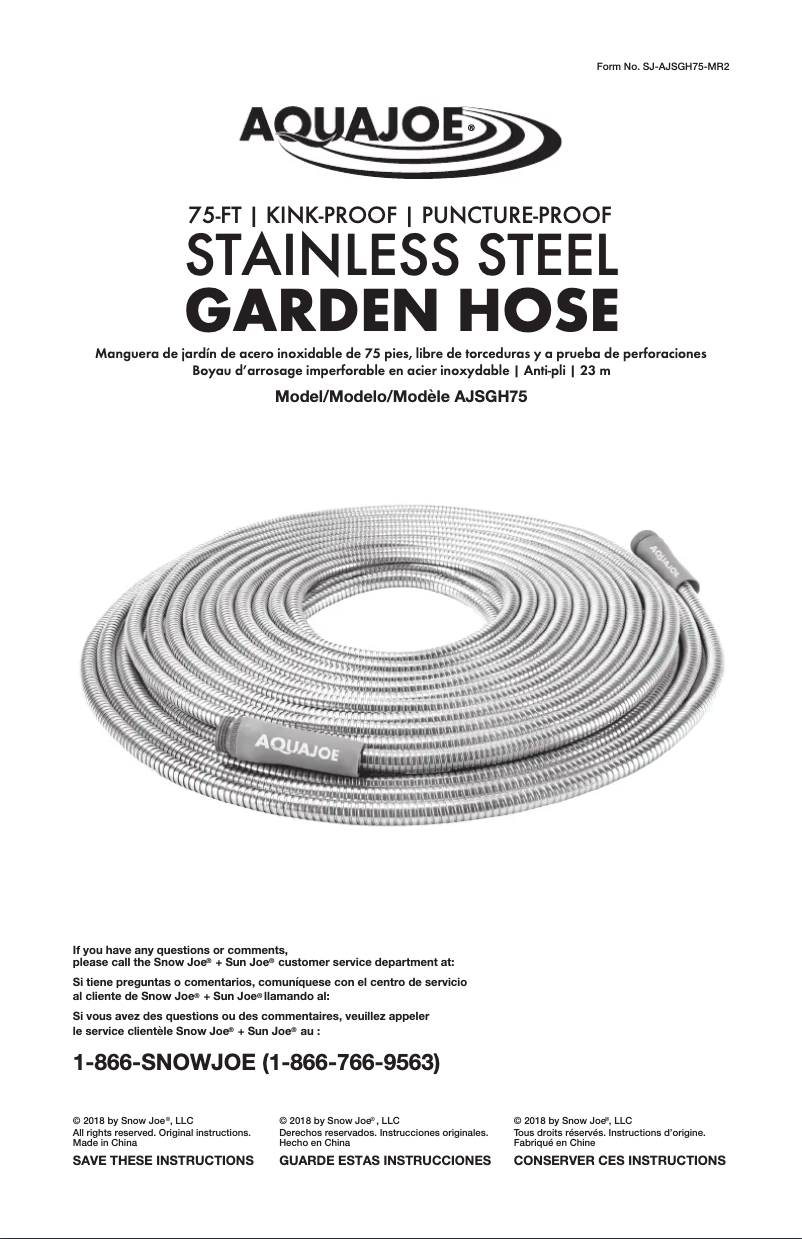 Form No. SJ-AJSGH75-MR2

AQUAJOE®

75-FT | KINK-PROOF | PUNCTURE-PROOF
STAINLESS STEEL
GARDEN HOSE

Manguera de jardín de acero inoxidable de 75 pies, libre de torceduras y a prueba de perforaciones
Boyau d'arrosage imperforable en acier inoxydable | Anti-pli | 23 m

Model/Modelo/Modèle AJSGH75

AQUAJOE

AQUAJOE

If you have any questions or comments, please call the Snow Joe® + Sun Joe® customer service department at:

Si tiene preguntas o comentarios, comuníquese con el centro de servicio al cliente de Snow Joe® + Sun Joe® llamando al:

Si vous avez des questions ou des commentaires, veuillez appeler le service clientèle Snow Joe® + Sun Joe® au :

1-866-SNOWJOE (1-866-766-9563)

© 2018 by Snow Joe®, LLC
All rights reserved. Original instructions.
Made in China
SAVE THESE INSTRUCTIONS

© 2018 by Snow Joe®, LLC
Derechos reservados. Instrucciones originales.
Hecho en China
GUARDE ESTAS INSTRUCCIONES

© 2018 by Snow Joe®, LLC
Tous droits réservés. Instructions d'origine.
Fabriqué en Chine
CONSERVER CES INSTRUCTIONS